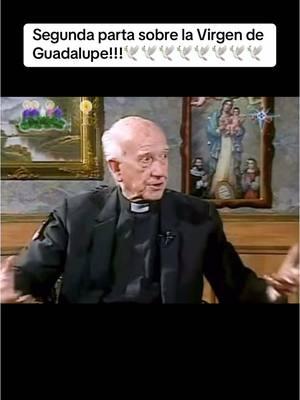 Segunda parta sobre la Virgen de Guadalupe!!!🕊️🕊️🕊️🕊️🕊️🕊️🕊️🕊️